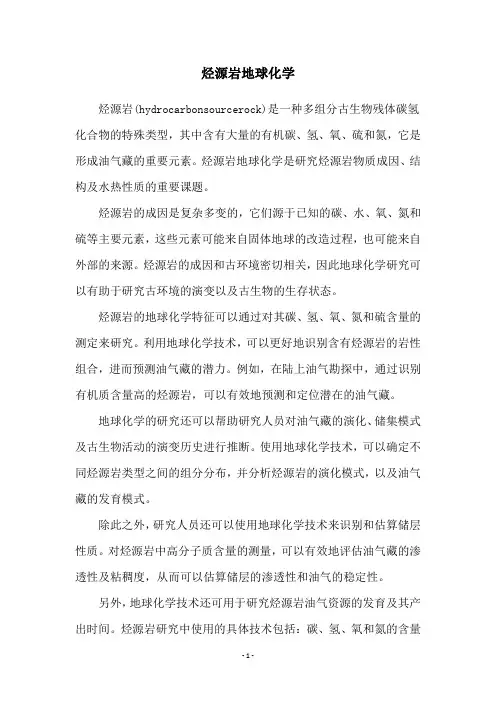 烃源岩地球化学

烃源岩(hydrocarbonsourcerock)是一种多组分古生物残体碳氢化合物的特殊类型，其中含有大量的有机碳、氢、氧、硫和氮，它是形成油气藏的重要元素。烃源岩地球化学是研究烃源岩物质成因、结构及水热性质的重要课题。

烃源岩的成因是复杂多变的，它们源于已知的碳、水、氧、氮和硫等主要元素，这些元素可能来自固体地球的改造过程，也可能来自外部的来源。烃源岩的成因和古环境密切相关，因此地球化学研究可以有助于研究古环境的演变以及古生物的生存状态。

烃源岩的地球化学特征可以通过对其碳、氢、氧、氮和硫含量的测定来研究。利用地球化学技术，可以更好地识别含有烃源岩的岩性组合，进而预测油气藏的潜力。例如，在陆上油气勘探中，通过识别有机质含量高的烃源岩，可以有效地预测和定位潜在的油气藏。

地球化学的研究还可以帮助研究人员对油气藏的演化、储集模式及古生物活动的演变历史进行推断。使用地球化学技术，可以确定不同烃源岩类型之间的组分分布，并分析烃源岩的演化模式，以及油气藏的发育模式。

除此之外，研究人员还可以使用地球化学技术来识别和估算储层性质。对烃源岩中高分子质含量的测量，可以有效地评估油气藏的渗透性及粘稠度，从而可以估算储层的渗透性和油气的稳定性。

另外，地球化学技术还可用于研究烃源岩油气资源的发育及其产出时间。烃源岩研究中使用的具体技术包括：碳、氢、氧和氮的含量

- 1 -